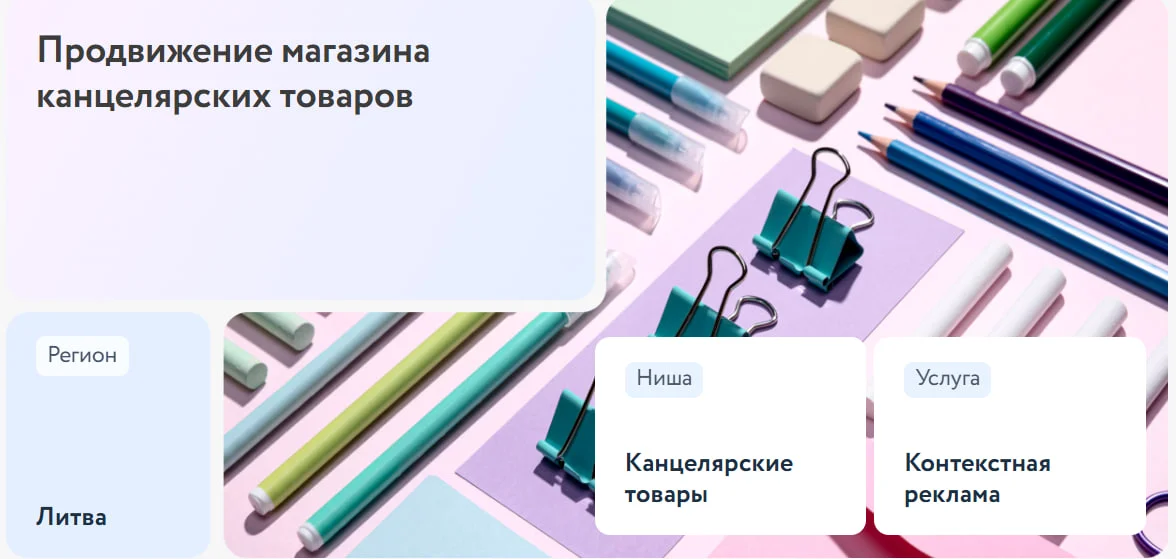 Продвижение магазина канцелярских товаров

Регион

Литва

Ниша

Канцелярские товары

Услуга

Контекстная реклама